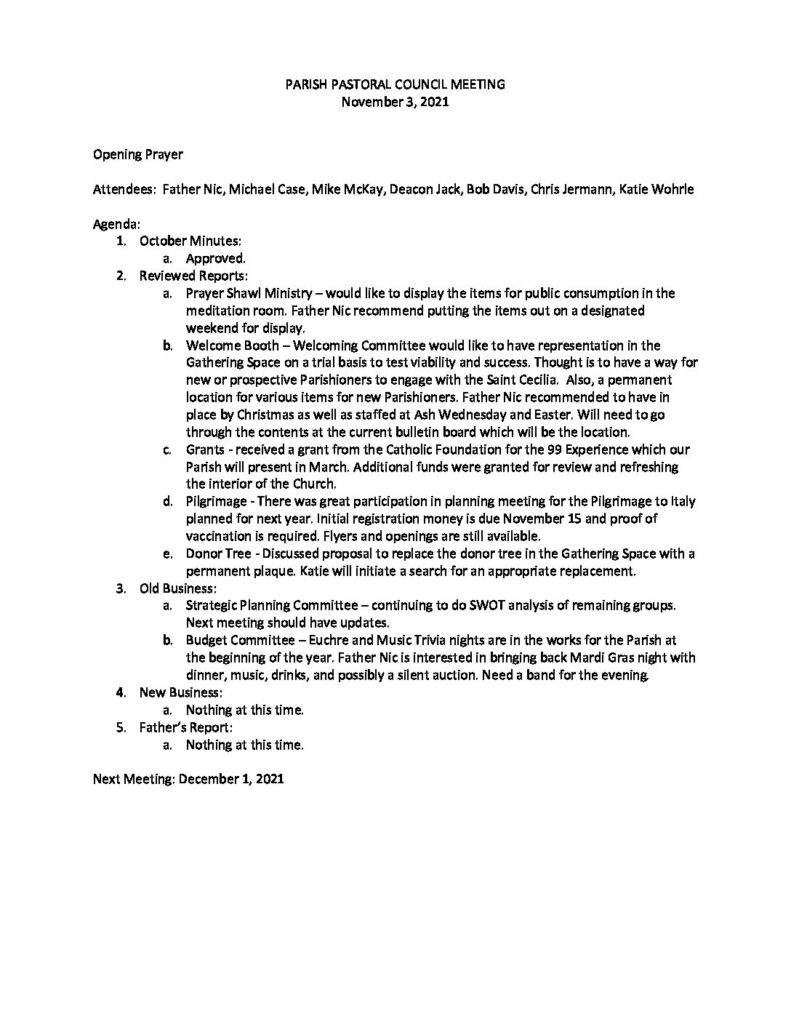 PARISH PASTORAL COUNCIL MEETING
November 3, 2021

Opening Prayer

Attendees: Father Nic, Michael Case, Mike McKay, Deacon Jack, Bob Davis, Chris Jermann, Katie Wohrle

Agenda:
1. October Minutes:
   a. Approved.
2. Reviewed Reports:
   a. Prayer Shawl Ministry – would like to display the items for public consumption in the meditation room. Father Nic recommend putting the items out on a designated weekend for display.
   b. Welcome Booth – Welcoming Committee would like to have representation in the Gathering Space on a trial basis to test viability and success. Thought is to have a way for new or prospective Parishioners to engage with the Saint Cecilia. Also, a permanent location for various items for new Parishioners. Father Nic recommended to have in place by Christmas as well as staffed at Ash Wednesday and Easter. Will need to go through the contents at the current bulletin board which will be the location.
   c. Grants - received a grant from the Catholic Foundation for the 99 Experience which our Parish will present in March. Additional funds were granted for review and refreshing the interior of the Church.
   d. Pilgrimage - There was great participation in planning meeting for the Pilgrimage to Italy planned for next year. Initial registration money is due November 15 and proof of vaccination is required. Flyers and openings are still available.
   e. Donor Tree - Discussed proposal to replace the donor tree in the Gathering Space with a permanent plaque. Katie will initiate a search for an appropriate replacement.
3. Old Business:
   a. Strategic Planning Committee – continuing to do SWOT analysis of remaining groups. Next meeting should have updates.
   b. Budget Committee – Euchre and Music Trivia nights are in the works for the Parish at the beginning of the year. Father Nic is interested in bringing back Mardi Gras night with dinner, music, drinks, and possibly a silent auction. Need a band for the evening.
4. New Business:
   a. Nothing at this time.
5. Father's Report:
   a. Nothing at this time.

Next Meeting: December 1, 2021